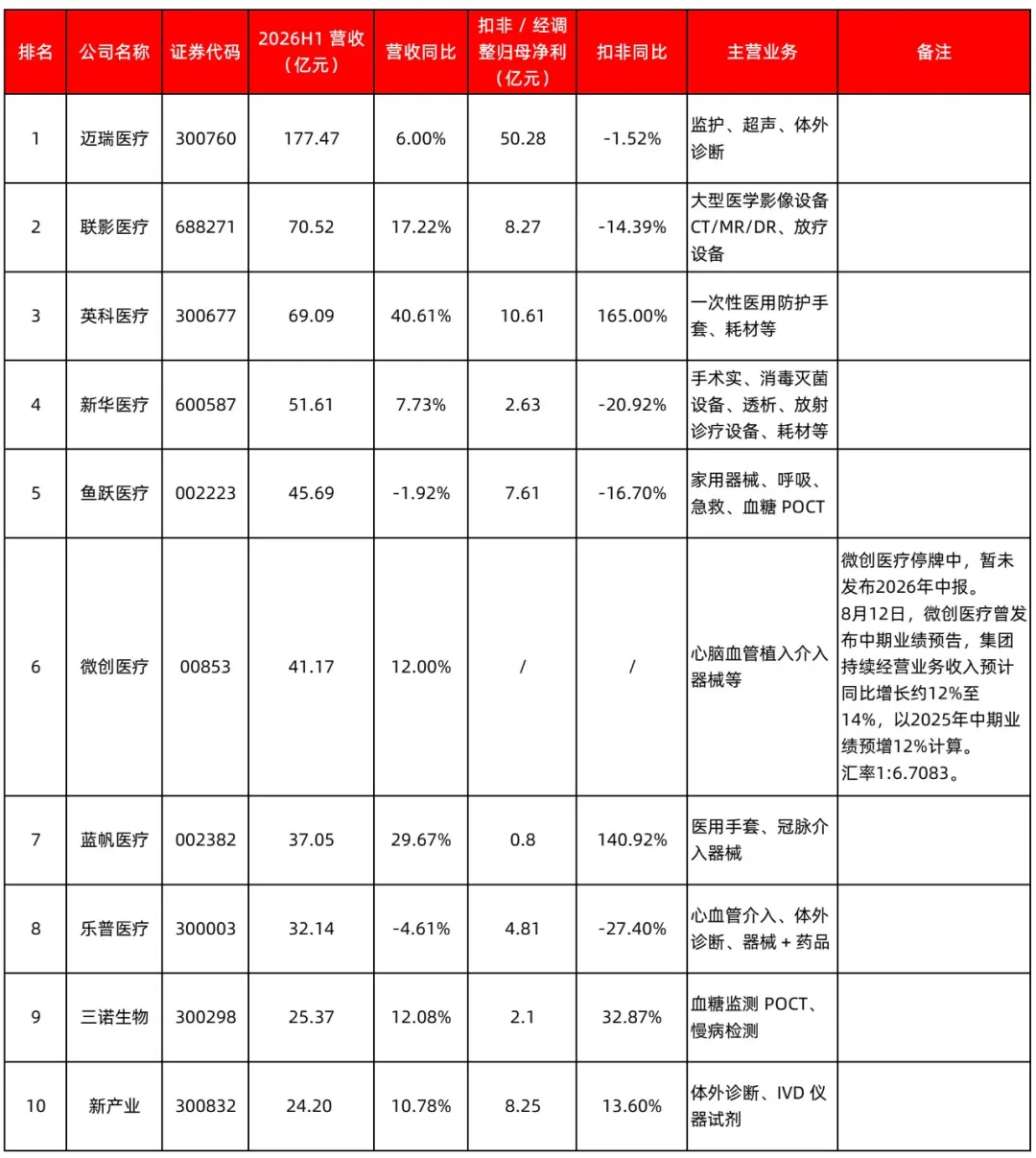 | 排名 | 公司名称 | 证券代码 | 2026H1营收（亿元） | 营收同比 | 扣非/经调整归母净利（亿元） | 扣非同比 | 主营业务 | 备注 |
|---|---|---|---|---|---|---|---|---|
| 1 | 迈瑞医疗 | 300760 | 177.47 | 6.00% | 50.28 | -1.52% | 监护、超声、体外诊断 | |
| 2 | 联影医疗 | 688271 | 70.52 | 17.22% | 8.27 | -14.39% | 大型医学影像设备CT/MR/DR、放疗设备 | |
| 3 | 英科医疗 | 300677 | 69.09 | 40.61% | 10.61 | 165.00% | 一次性医用防护手套、耗材等 | |
| 4 | 新华医疗 | 600587 | 51.61 | 7.73% | 2.63 | -20.92% | 手术实、消毒灭菌设备、透析、放射诊疗设备、耗材等 | |
| 5 | 鱼跃医疗 | 002223 | 45.69 | -1.92% | 7.61 | -16.70% | 家用器械、呼吸、急救、血糖POCT | |
| 6 | 微创医疗 | 00853 | 41.17 | 12.00% | / | / | 心脑血管植入介入器械等 | 微创医疗停牌中，暂未发布2026年中报。8月12日，微创医疗曾发布中期业绩预告，集团持续经营业务收入预计同比增长约12%至14%，以2025年中期业绩预增12%计算。汇率1:6.7083。 |
| 7 | 蓝帆医疗 | 002382 | 37.05 | 29.67% | 0.8 | 140.92% | 医用手套、冠脉介入器械 | |
| 8 | 乐普医疗 | 300003 | 32.14 | -4.61% | 4.81 | -27.40% | 心血管介入、体外诊断、器械+药品 | |
| 9 | 三诺生物 | 300298 | 25.37 | 12.08% | 2.1 | 32.87% | 血糖监测POCT、慢病检测 | |
| 10 | 新产业 | 300832 | 24.20 | 10.78% | 8.25 | 13.60% | 体外诊断、IVD仪器试剂 | |